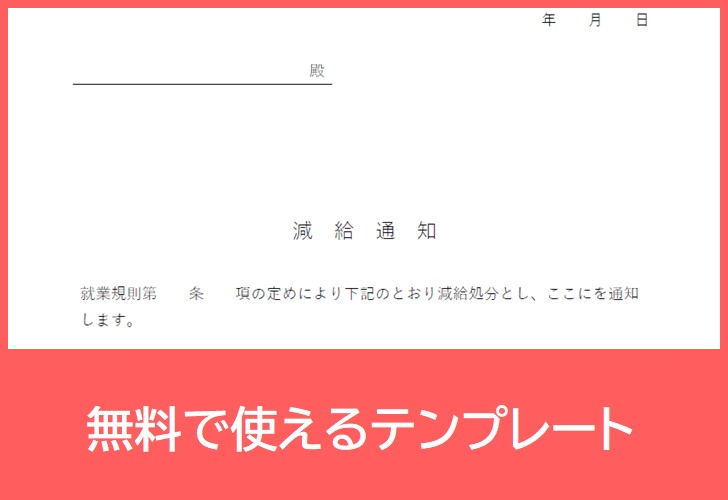 年 月 日

____殿

減 給 通 知

就業規則第 条 項の定めにより下記のとおり減給処分とし、ここにを通知します。

無料で使えるテンプレート